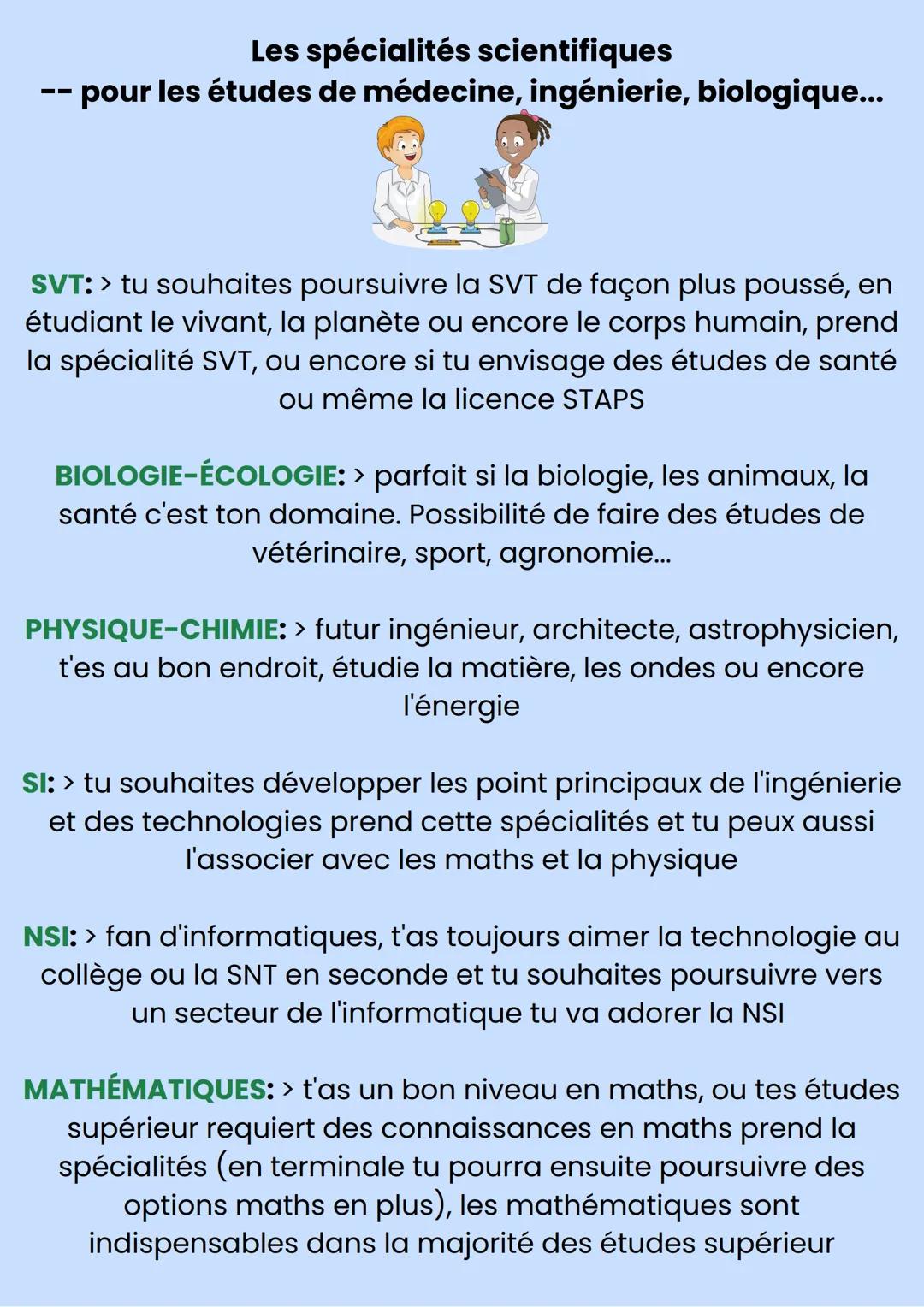 Les spécialités scientifiques
-- pour les études de médecine, ingénierie, biologique...

SVT: > tu souhaites poursuivre la SVT de façon plus poussé, en étudiant le vivant, la planète ou encore le corps humain, prend la spécialité SVT, ou encore si tu envisage des études de santé ou même la licence STAPS

BIOLOGIE-ÉCOLOGIE: > parfait si la biologie, les animaux, la santé c'est ton domaine. Possibilité de faire des études de vétérinaire, sport, agronomie...

PHYSIQUE-CHIMIE: > futur ingénieur, architecte, astrophysicien, t'es au bon endroit, étudie la matière, les ondes ou encore l'énergie

SI: > tu souhaites développer les point principaux de l'ingénierie et des technologies prend cette spécialités et tu peux aussi l'associer avec les maths et la physique

NSI: > fan d'informatiques, t'as toujours aimer la technologie au collège ou la SNT en seconde et tu souhaites poursuivre vers un secteur de l'informatique tu va adorer la NSI

MATHÉMATIQUES: > t'as un bon niveau en maths, ou tes études supérieur requiert des connaissances en maths prend la spécialités (en terminale tu pourra ensuite poursuivre des options maths en plus), les mathématiques sont indispensables dans la majorité des études supérieur